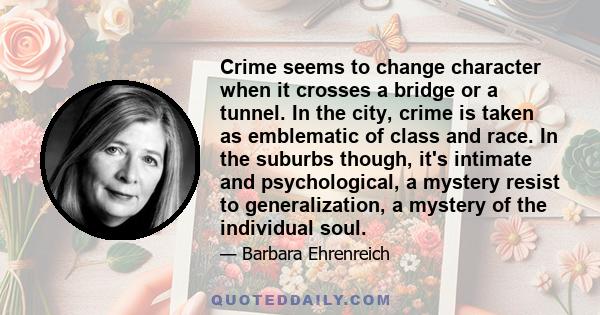 Crime seems to change character when it crosses a bridge or a tunnel. In the city, crime is taken as emblematic of class and race. In the suburbs though, it's intimate and psychological, a mystery resist to generalization, a mystery of the individual soul.

— Barbara Ehrenreich

QUOTEDDAILY.COM